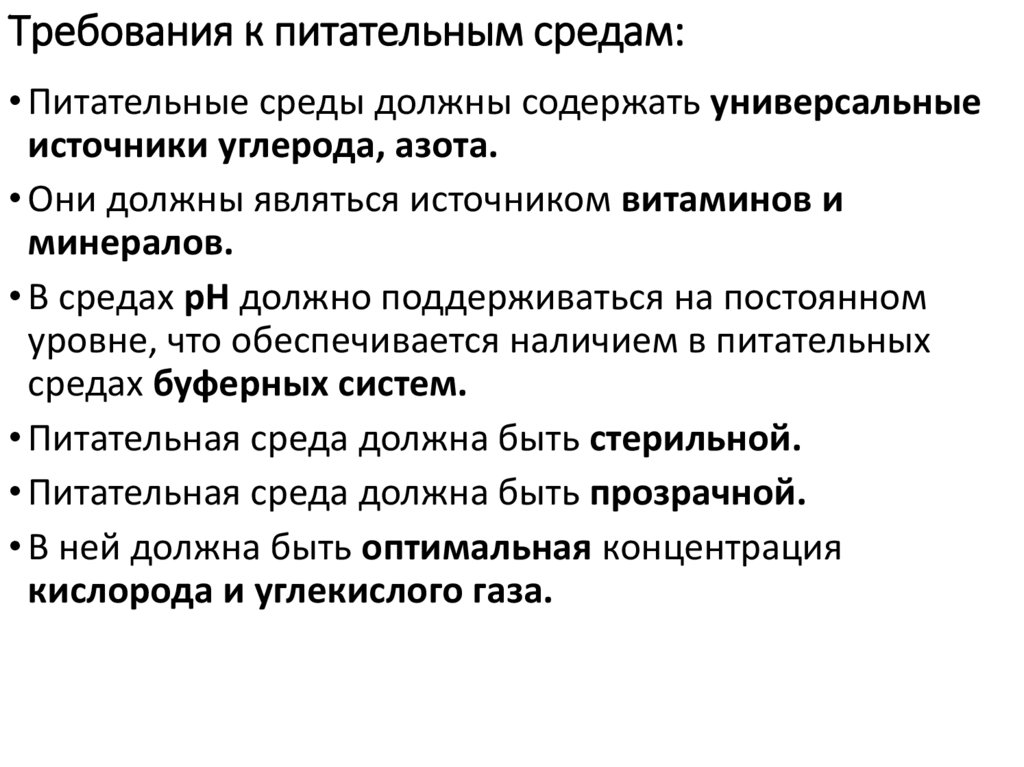 Требования к питательным средам:

• Питательные среды должны содержать универсальные источники углерода, азота.

• Они должны являться источником витаминов и минералов.

• В средах pH должно поддерживаться на постоянном уровне, что обеспечивается наличием в питательных средах буферных систем.

• Питательная среда должна быть стерильной.

• Питательная среда должна быть прозрачной.

• В ней должна быть оптимальная концентрация кислорода и углекислого газа.